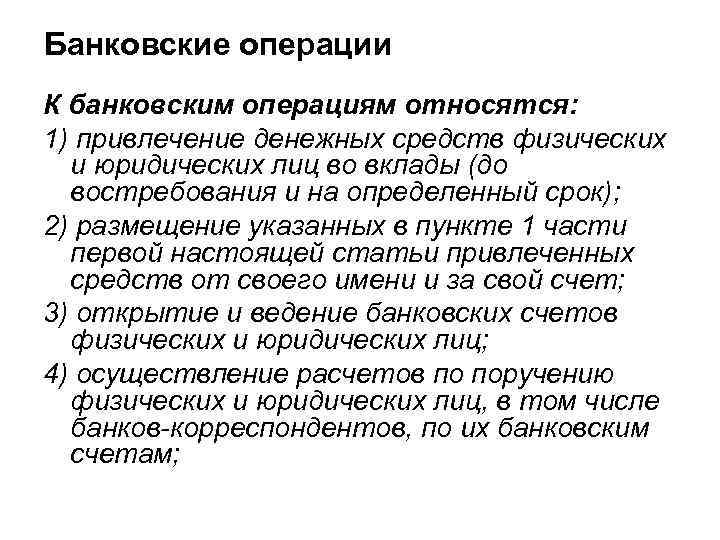 Банковские операции

К банковским операциям относятся:

1) привлечение денежных средств физических и юридических лиц во вклады (до востребования и на определенный срок);

2) размещение указанных в пункте 1 части первой настоящей статьи привлеченных средств от своего имени и за свой счет;

3) открытие и ведение банковских счетов физических и юридических лиц;

4) осуществление расчетов по поручению физических и юридических лиц, в том числе банков-корреспондентов, по их банковским счетам;